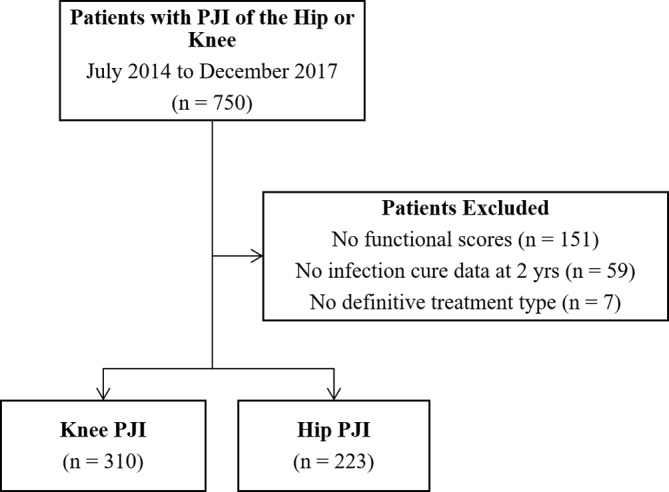 Patients with PJI of the Hip or Knee
July 2014 to December 2017
(n = 750)

Patients Excluded
No functional scores (n = 151)
No infection cure data at 2 yrs (n = 59)
No definitive treatment type (n = 7)

Knee PJI
(n = 310)

Hip PJI
(n = 223)